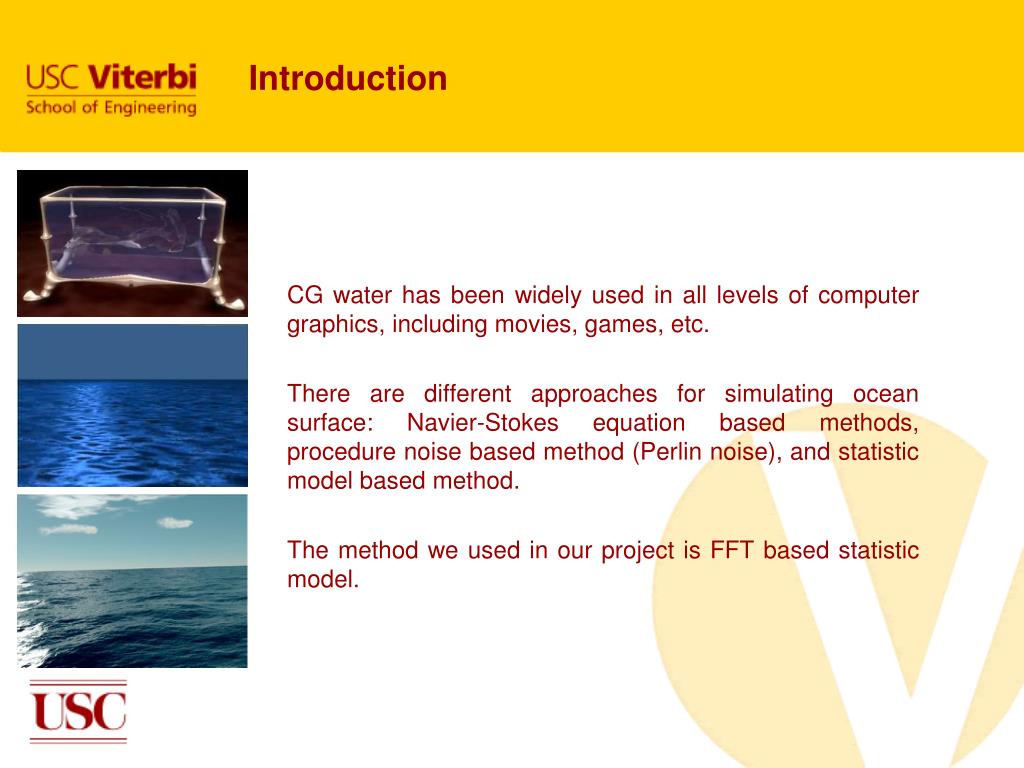 USC Viterbi
School of Engineering

Introduction

CG water has been widely used in all levels of computer graphics, including movies, games, etc.

There are different approaches for simulating ocean surface: Navier-Stokes equation based methods, procedure noise based method (Perlin noise), and statistic model based method.

The method we used in our project is FFT based statistic model.

USC